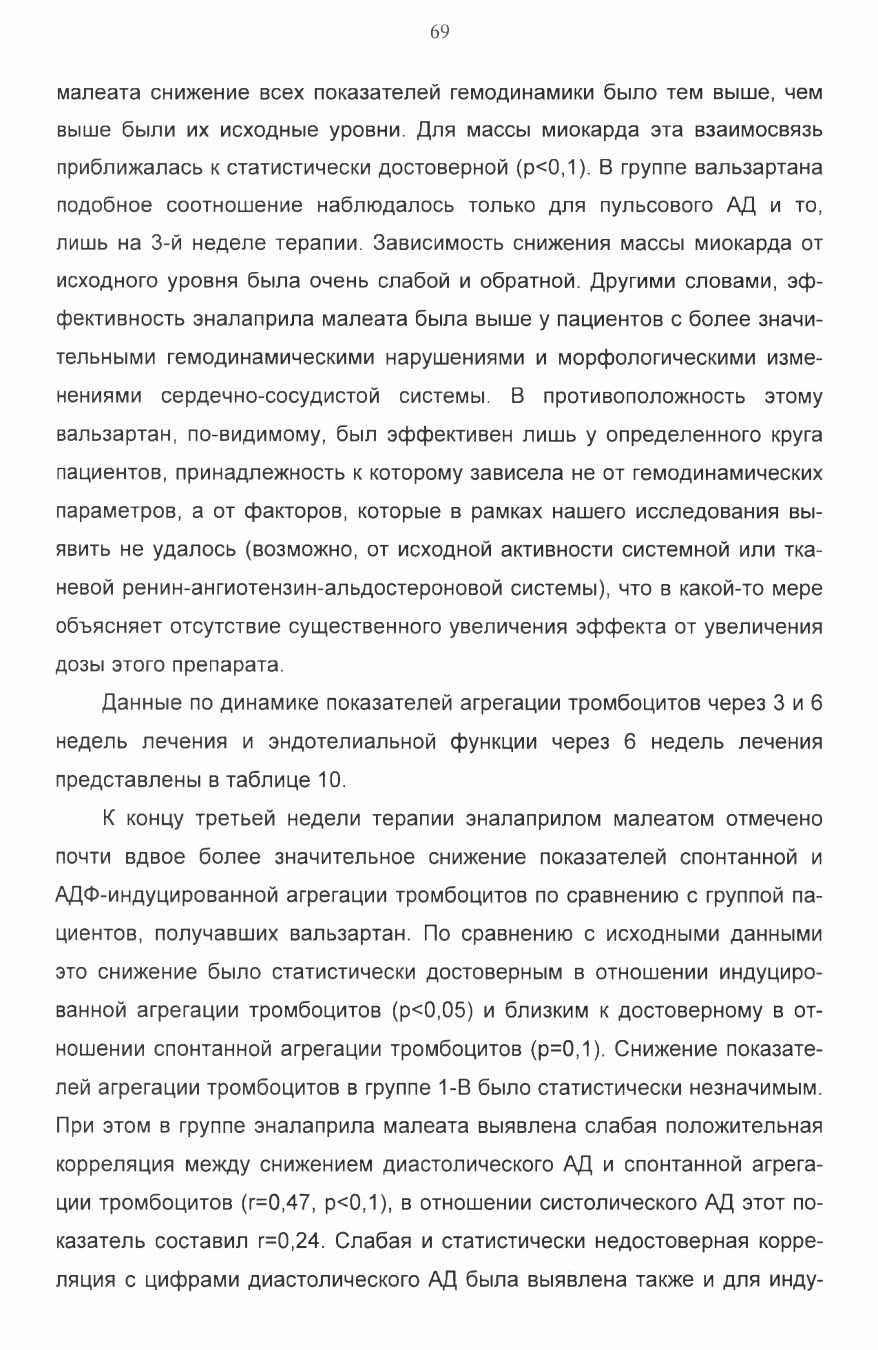 69

малеата снижение всех показателей гемодинамики было тем выше, чем выше были их исходные уровни. Для массы миокарда эта взаимосвязь приближалась к статистически достоверной (p<0,1). В группе вальзартана подобное соотношение наблюдалось только для пульсового АД и то, лишь на 3-й неделе терапии. Зависимость снижения массы миокарда от исходного уровня была очень слабой и обратной. Другими словами, эффективность эналаприла малеата была выше у пациентов с более значительными гемодинамическими нарушениями и морфологическими изменениями сердечно-сосудистой системы. В противоположность этому вальзартан, по-видимому, был эффективен лишь у определенного круга пациентов, принадлежность к которому зависела не от гемодинамических параметров, а от факторов, которые в рамках нашего исследования выявить не удалось (возможно, от исходной активности системной или тканевой ренин-ангиотензин-альдостероновой системы), что в какой-то мере объясняет отсутствие существенного увеличения эффекта от увеличения дозы этого препарата.

Данные по динамике показателей агрегации тромбоцитов через 3 и 6 недель лечения и эндотелиальной функции через 6 недель лечения представлены в таблице 10.

К концу третьей недели терапии эналаприлом малеатом отмечено почти вдвое более значительное снижение показателей спонтанной и АДФ-индуцированной агрегации тромбоцитов по сравнению с группой пациентов, получавших вальзартан. По сравнению с исходными данными это снижение было статистически достоверным в отношении индуцированной агрегации тромбоцитов (p<0,05) и близким к достоверному в отношении спонтанной агрегации тромбоцитов (p=0,1). Снижение показателей агрегации тромбоцитов в группе 1-В было статистически незначимым. При этом в группе эналаприла малеата выявлена слабая положительная корреляция между снижением диастолического АД и спонтанной агрегации тромбоцитов (r=0,47, p<0,1), в отношении систолического АД этот показатель составил r=0,24. Слабая и статистически недостоверная корреляция с цифрами диастолического АД была выявлена также и для инду-